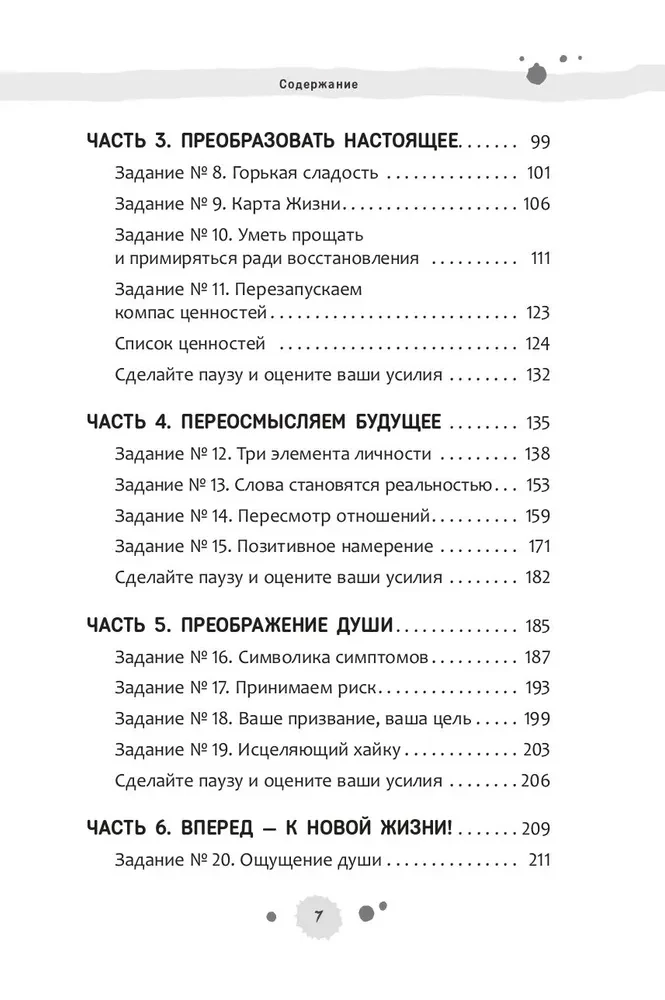 Содержание

ЧАСТЬ 3. ПРЕОБРАЗОВАТЬ НАСТОЯЩЕЕ 99

Задание № 8. Горькая сладость 101

Задание № 9. Карта Жизни 106

Задание № 10. Уметь прощать и примиряться ради восстановления 111

Задание № 11. Перезапускаем компас ценностей 123

Список ценностей 124

Сделайте паузу и оцените ваши усилия 132

ЧАСТЬ 4. ПЕРЕОСМЫСЛЯЕМ БУДУЩЕЕ 135

Задание № 12. Три элемента личности 138

Задание № 13. Слова становятся реальностью 153

Задание № 14. Пересмотр отношений 159

Задание № 15. Позитивное намерение 171

Сделайте паузу и оцените ваши усилия 182

ЧАСТЬ 5. ПРЕОБРАЖЕНИЕ ДУШИ 185

Задание № 16. Символика симптомов 187

Задание № 17. Принимаем риск 193

Задание № 18. Ваше призвание, ваша цель 199

Задание № 19. Исцеляющий хайку 203

Сделайте паузу и оцените ваши усилия 206

ЧАСТЬ 6. ВПЕРЕД — К НОВОЙ ЖИЗНИ! 209

Задание № 20. Ощущение души 211

7